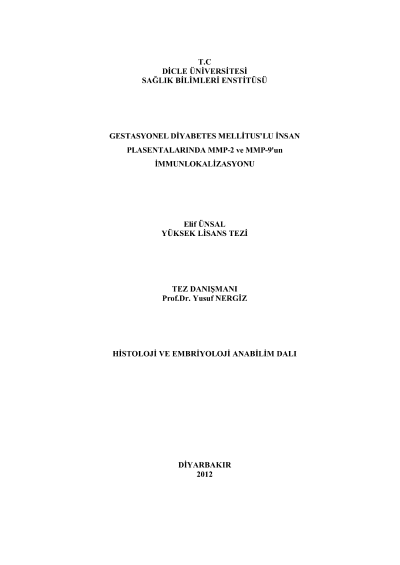 T.C
DİCLE ÜNİVERSİTESİ
SAĞLIK BİLİMLERİ ENSTİTÜSÜ

GESTASYONEL DİYABETES MELLİTUS'LU İNSAN PLASENTALARINDA MMP-2 ve MMP-9'un İMMUNLOKALİZASYONU

Elif ÜNSAL
YÜKSEK LİSANS TEZİ

TEZ DANIŞMANI
Prof.Dr. Yusuf NERGİZ

HİSTOLOJİ VE EMBRİYOLOJİ ANABİLİM DALI

DİYARBAKIR
2012